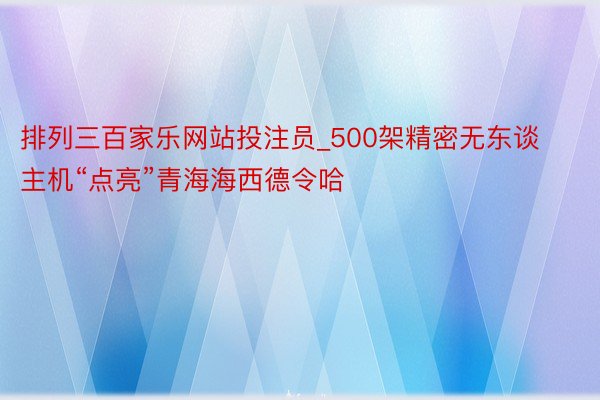 排列三百家乐网站投注员_500架精密无东谈主机“点亮”青海海西德令哈